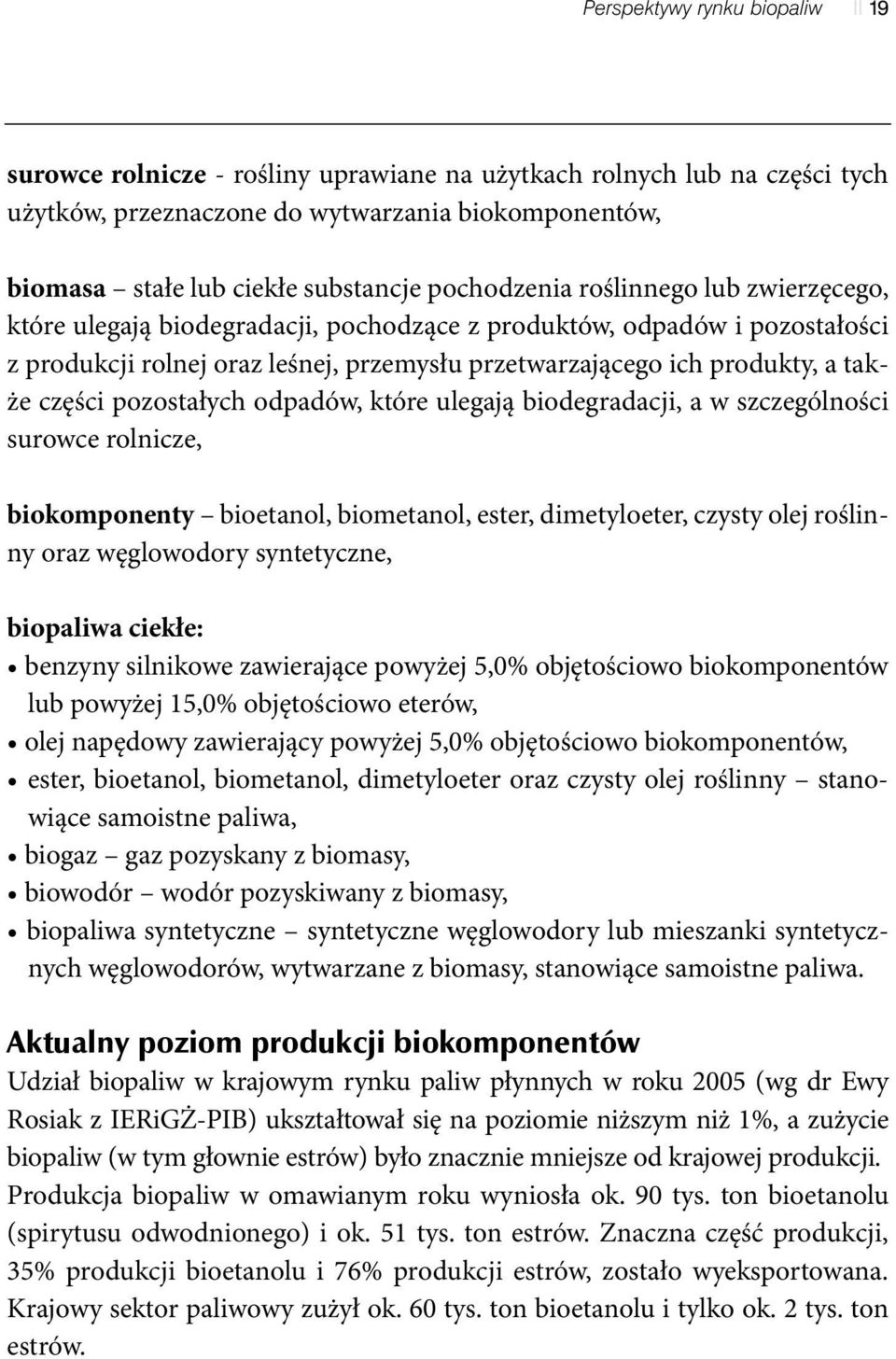 Perspektywy rynku biopaliw 19

surowce rolnicze - rośliny uprawiane na użytkach rolnych lub na części tych użytków, przeznaczone do wytwarzania biokomponentów,

biomasa – stałe lub ciekłe substancje pochodzenia roślinnego lub zwierzęcego, które ulegają biodegradacji, pochodzące z produktów, odpadów i pozostałości z produkcji rolnej oraz leśnej, przemysłu przetwarzającego ich produkty, a także części pozostałych odpadów, które ulegają biodegradacji, a w szczególności surowce rolnicze,

biokomponenty – bioetanol, biometanol, ester, dimetyloeter, czysty olej roślinny oraz węglowodory syntetyczne,

biopaliwa ciekłe:
• benzyny silnikowe zawierające powyżej 5,0% objętościowo biokomponentów lub powyżej 15,0% objętościowo eterów,
• olej napędowy zawierający powyżej 5,0% objętościowo biokomponentów,
• ester, bioetanol, biometanol, dimetyloeter oraz czysty olej roślinny – stanowiące samoistne paliwa,
• biogaz – gaz pozyskany z biomasy,
• biowodór – wodór pozyskiwany z biomasy,
• biopaliwa syntetyczne – syntetyczne węglowodory lub mieszanki syntetycznych węglowodorów, wytwarzane z biomasy, stanowiące samoistne paliwa.

Aktualny poziom produkcji biokomponentów
Udział biopaliw w krajowym rynku paliw płynnych w roku 2005 (wg dr Ewy Rosiak z IERiGŻ-PIB) ukształtował się na poziomie niższym niż 1%, a zużycie biopaliw (w tym głownie estrów) było znacznie mniejsze od krajowej produkcji. Produkcja biopaliw w omawianym roku wyniosła ok. 90 tys. ton bioetanolu (spirytusu odwodnionego) i ok. 51 tys. ton estrów. Znaczna część produkcji, 35% produkcji bioetanolu i 76% produkcji estrów, zostało wyeksportowana. Krajowy sektor paliwowy zużył ok. 60 tys. ton bioetanolu i tylko ok. 2 tys. ton estrów.